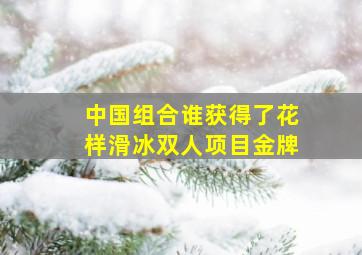 中国组合谁获得了花样滑冰双人项目金牌